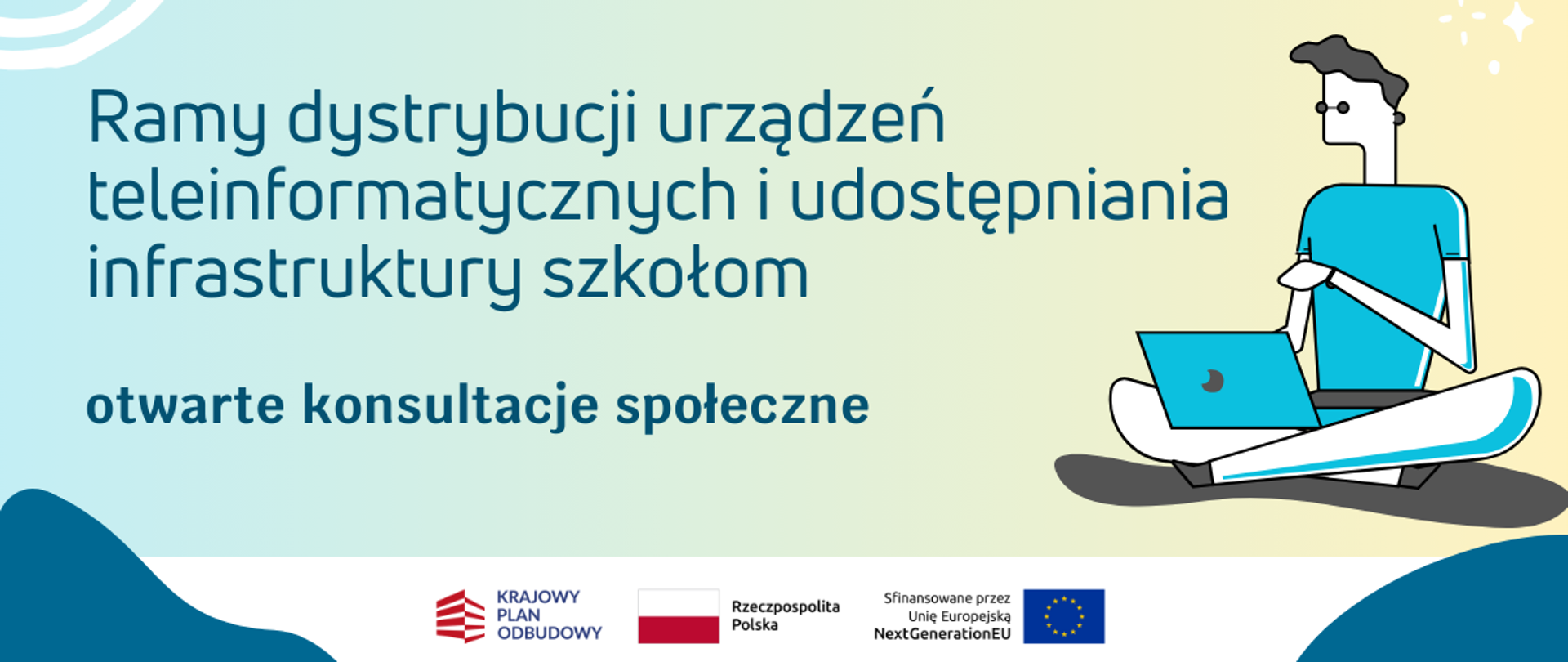 Ramy dystrybucji urządzeń teleinformatycznych i udostępniania infrastruktury szkołom

otwarte konsultacje społeczne

KRAJOWY PLAN ODBUDOWY

Rzeczpospolita Polska

Sfinansowane przez Unię Europejską NextGenerationEU